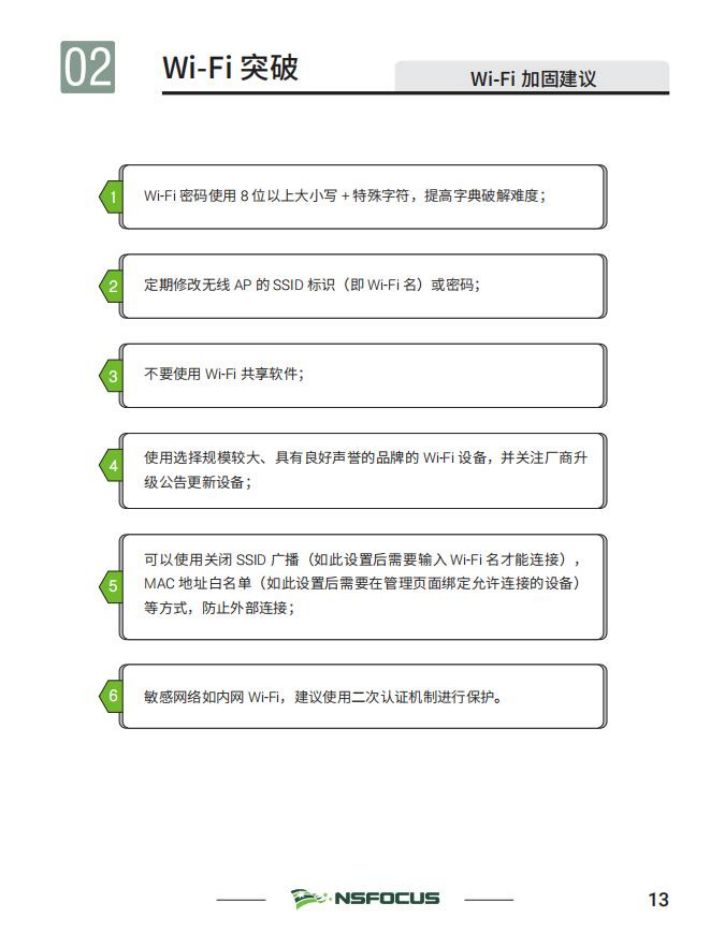 02

Wi-Fi 突破

Wi-Fi 加固建议

1 Wi-Fi 密码使用 8 位以上大小写 + 特殊字符，提高字典破解难度；

2 定期修改无线 AP 的 SSID 标识（即 Wi-Fi 名）或密码；

3 不要使用 Wi-Fi 共享软件；

4 使用选择规模较大、具有良好声誉的品牌的 Wi-Fi 设备，并关注厂商升级公告更新设备；

5 可以使用关闭 SSID 广播（如此设置后需要输入 Wi-Fi 名才能连接），MAC 地址白名单（如此设置后需要在管理页面绑定允许连接的设备）等方式，防止外部连接；

6 敏感网络如内网 Wi-Fi，建议使用二次认证机制进行保护。

NSFOCUS

13